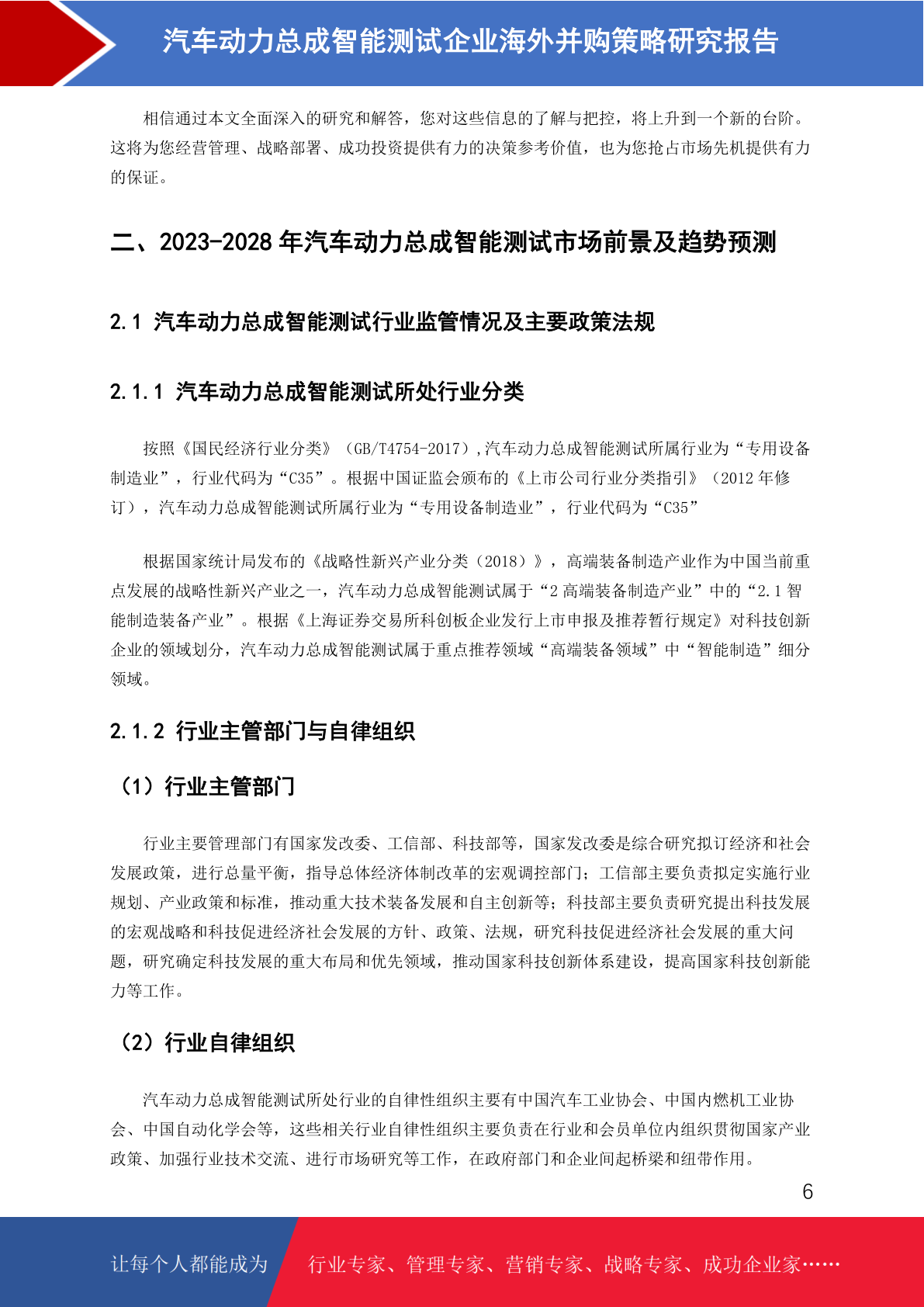 汽车动力总成智能测试企业海外并购策略研究报告

相信通过本文全面深入的研究和解答，您对这些信息的了解与把控，将上升到一个新的台阶。这将为您经营管理、战略部署、成功投资提供有力的决策参考价值，也为您抢占市场先机提供有力的保证。

二、2023-2028 年汽车动力总成智能测试市场前景及趋势预测

2.1 汽车动力总成智能测试行业监管情况及主要政策法规

2.1.1 汽车动力总成智能测试所处行业分类

按照《国民经济行业分类》（GB/T4754-2017）,汽车动力总成智能测试所属行业为“专用设备制造业”，行业代码为“C35”。根据中国证监会颁布的《上市公司行业分类指引》（2012 年修订），汽车动力总成智能测试所属行业为“专用设备制造业”，行业代码为“C35”

根据国家统计局发布的《战略性新兴产业分类（2018）》，高端装备制造产业作为中国当前重点发展的战略性新兴产业之一，汽车动力总成智能测试属于“2 高端装备制造产业”中的“2.1 智能制造装备产业”。根据《上海证券交易所科创板企业发行上市申报及推荐暂行规定》对科技创新企业的领域划分，汽车动力总成智能测试属于重点推荐领域“高端装备领域”中“智能制造”细分领域。

2.1.2 行业主管部门与自律组织

（1）行业主管部门

行业主要管理部门有国家发改委、工信部、科技部等，国家发改委是综合研究拟订经济和社会发展政策，进行总量平衡，指导总体经济体制改革的宏观调控部门；工信部主要负责拟定实施行业规划、产业政策和标准，推动重大技术装备发展和自主创新等；科技部主要负责研究提出科技发展的宏观战略和科技促进经济社会发展的方针、政策、法规，研究科技促进经济社会发展的重大问题，研究确定科技发展的重大布局和优先领域，推动国家科技创新体系建设，提高国家科技创新能力等工作。

（2）行业自律组织

汽车动力总成智能测试所处行业的自律性组织主要有中国汽车工业协会、中国内燃机工业协会、中国自动化学会等，这些相关行业自律性组织主要负责在行业和会员单位内组织贯彻国家产业政策、加强行业技术交流、进行市场研究等工作，在政府部门和企业间起桥梁和纽带作用。

6

让每个人都能成为 行业专家、管理专家、营销专家、战略专家、成功企业家……